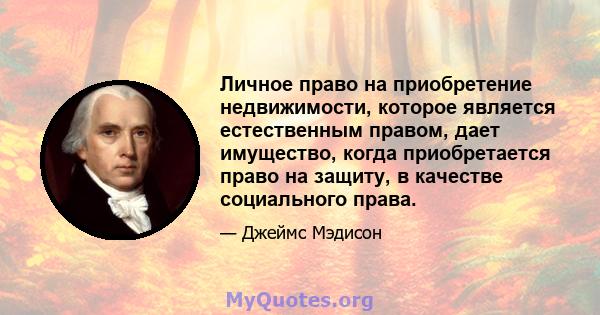 Личное право на приобретение недвижимости, которое является естественным правом, дает имущество, когда приобретается право на защиту, в качестве социального права.

— Джеймс Мэдисон

MyQuotes.org